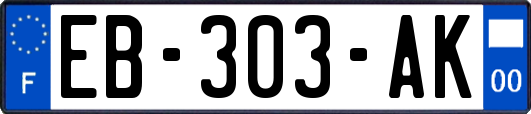 F
EB-303-AK
00